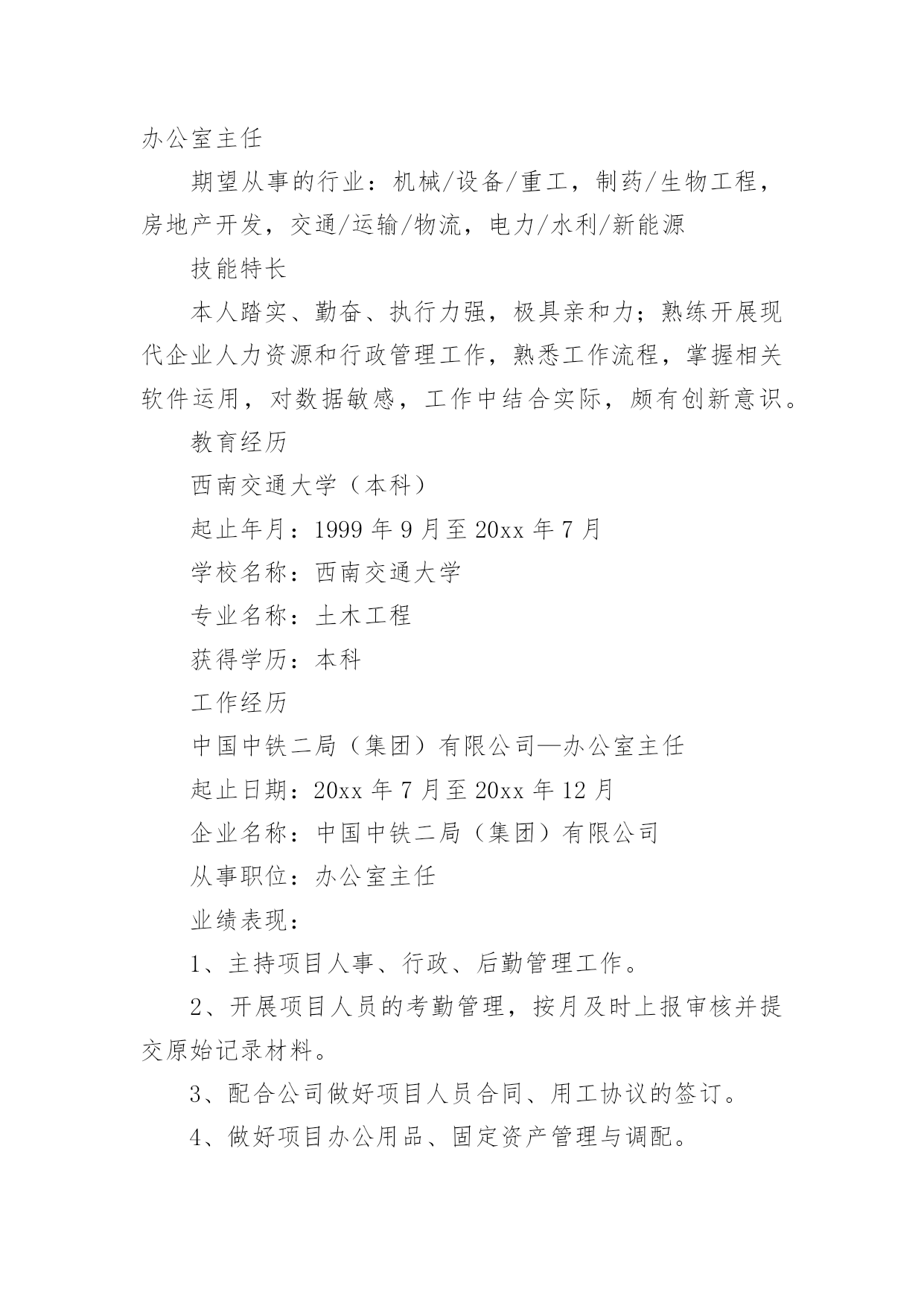 办公室主任

期望从事的行业：机械/设备/重工，制药/生物工程，房地产开发，交通/运输/物流，电力/水利/新能源

技能特长

本人踏实、勤奋、执行力强，极具亲和力；熟练开展现代企业人力资源和行政管理工作，熟悉工作流程，掌握相关软件运用，对数据敏感，工作中结合实际，颇有创新意识。

教育经历

西南交通大学（本科）

起止年月：1999 年 9 月至 20xx 年 7 月

学校名称：西南交通大学

专业名称：土木工程

获得学历：本科

工作经历

中国中铁二局（集团）有限公司—办公室主任

起止日期：20xx 年 7 月至 20xx 年 12 月

企业名称：中国中铁二局（集团）有限公司

从事职位：办公室主任

业绩表现：

1、主持项目人事、行政、后勤管理工作。

2、开展项目人员的考勤管理，按月及时上报审核并提交原始记录材料。

3、配合公司做好项目人员合同、用工协议的签订。

4、做好项目办公用品、固定资产管理与调配。